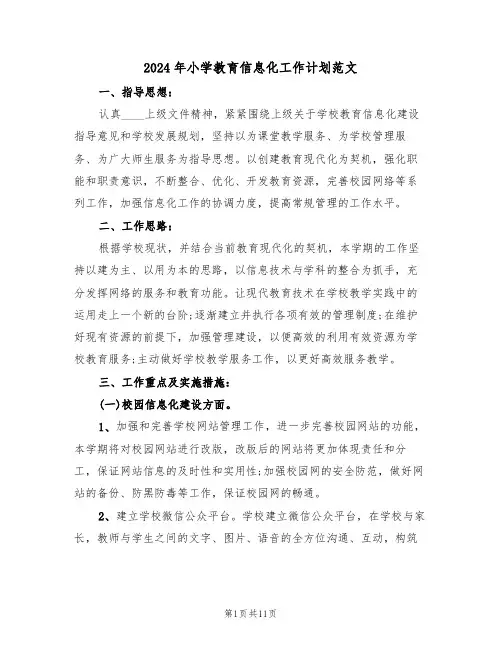 2024年小学教育信息化工作计划范文

一、指导思想:

认真____上级文件精神，紧紧围绕上级关于学校教育信息化建设指导意见和学校发展规划，坚持以为课堂教学服务、为学校管理服务、为广大师生服务为指导思想。以创建教育现代化为契机，强化职能和职责意识，不断整合、优化、开发教育资源，完善校园网络等系列工作，加强信息化工作的协调力度，提高常规管理的工作水平。

二、工作思路:

根据学校现状，并结合当前教育现代化的契机，本学期的工作坚持以建为主、以用为本的思路，以信息技术与学科的整合为抓手，充分发挥网络的服务和教育功能。让现代教育技术在学校教学实践中的运用走上一个新的台阶;逐渐建立并执行各项有效的管理制度;在维护好现有资源的前提下，加强管理建设，以便高效的利用有效资源为学校教育服务;主动做好学校教学服务工作，以更好高效服务教学。

三、工作重点及实施措施:

(一)校园信息化建设方面。

1、加强和完善学校网站管理工作，进一步完善校园网站的功能，本学期将对校园网站进行改版，改版后的网站将更加体现责任和分工，保证网站信息的及时性和实用性;加强校园网的安全防范，做好网站的备份、防黑防毒等工作，保证校园网的畅通。

2、建立学校微信公众平台。学校建立微信公众平台，在学校与家长，教师与学生之间的文字、图片、语音的全方位沟通、互动，构筑

第1页共11页